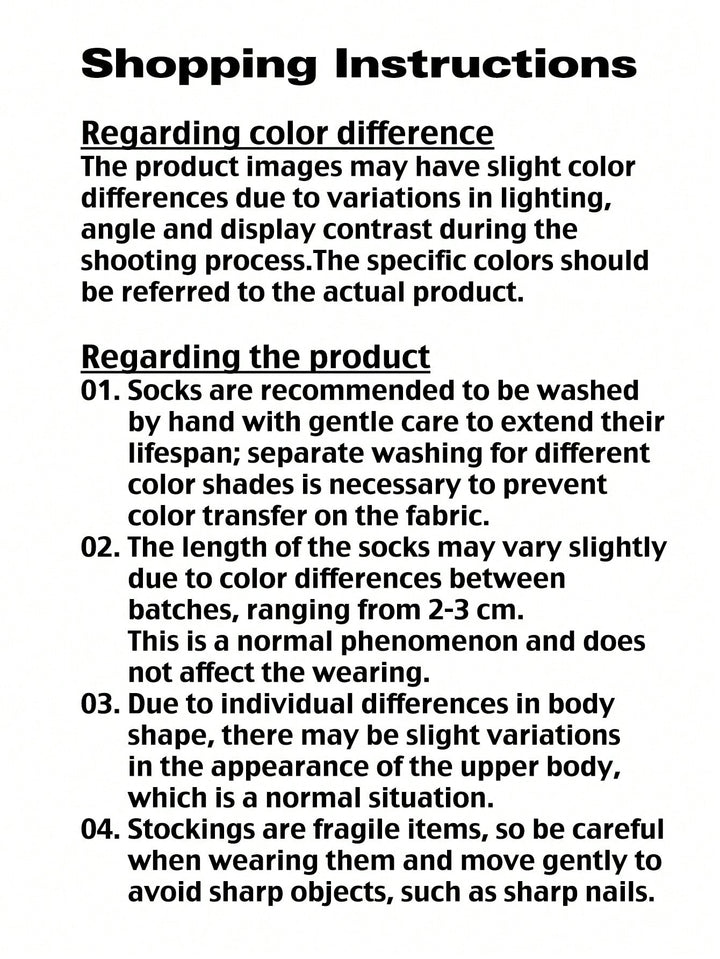 Shopping Instructions

Regarding color difference
The product images may have slight color differences due to variations in lighting, angle and display contrast during the shooting process.The specific colors should be referred to the actual product.

Regarding the product
01. Socks are recommended to be washed by hand with gentle care to extend their lifespan; separate washing for different color shades is necessary to prevent color transfer on the fabric.
02. The length of the socks may vary slightly due to color differences between batches, ranging from 2-3 cm. This is a normal phenomenon and does not affect the wearing.
03. Due to individual differences in body shape, there may be slight variations in the appearance of the upper body, which is a normal situation.
04. Stockings are fragile items, so be careful when wearing them and move gently to avoid sharp objects, such as sharp nails.